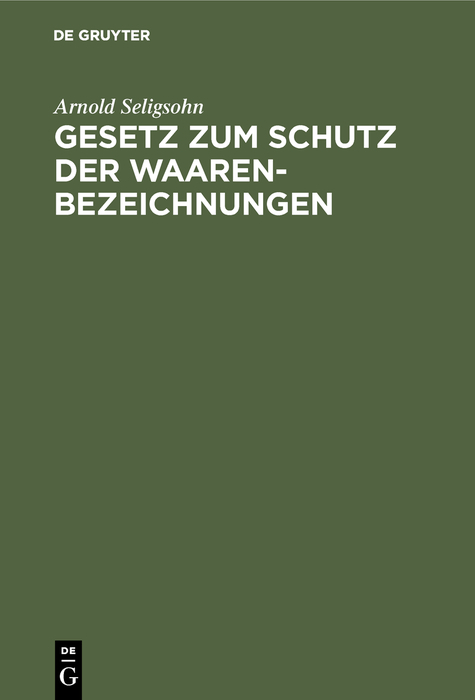 DE GRUYTER

Arnold Seligsohn

GESETZ ZUM SCHUTZ DER WAAREN-BEZEICHNUNGEN

DE
G